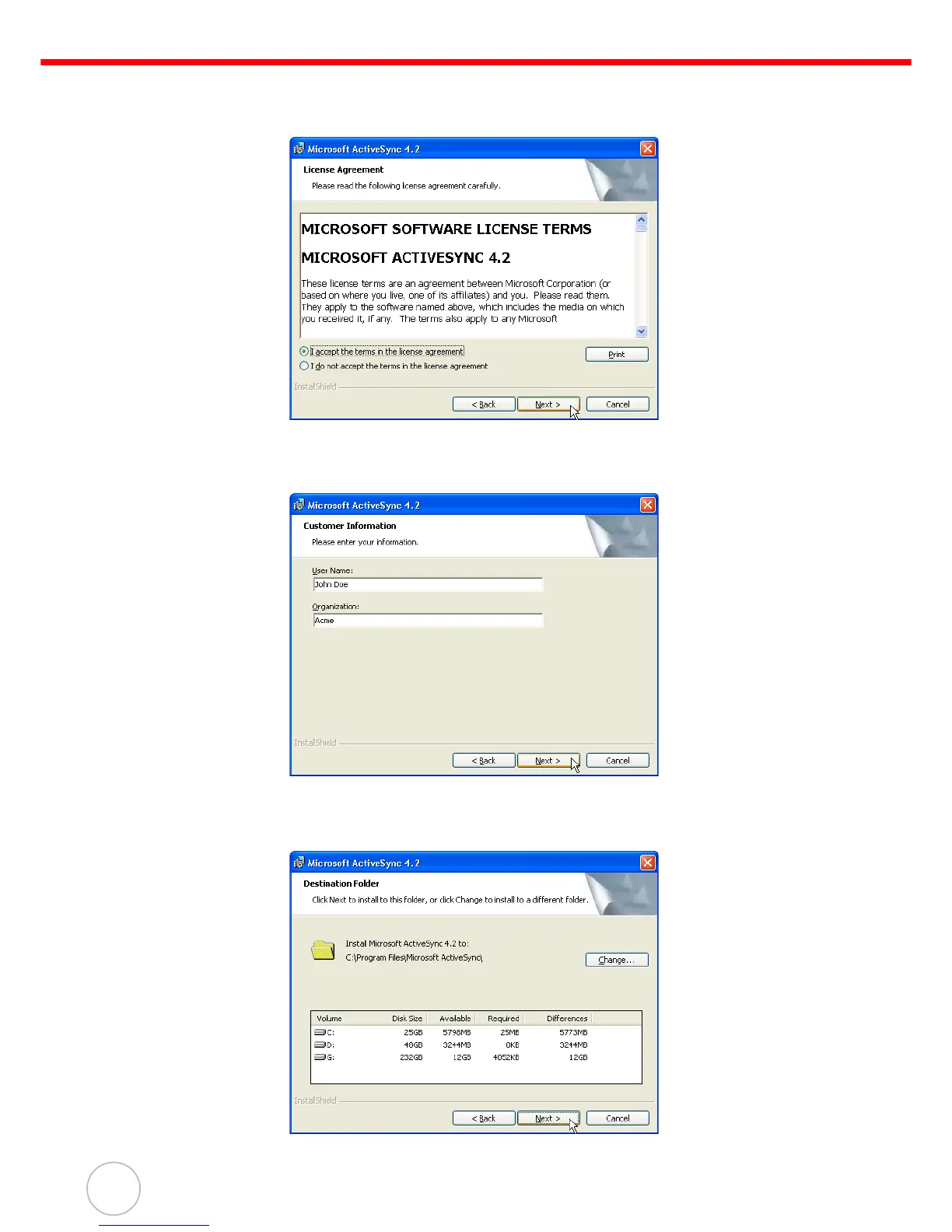 Microsoft ActiveSync 4.2

License Agreement

Please read the following license agreement carefully.

MICROSOFT SOFTWARE LICENSE TERMS

MICROSOFT ACTIVESYNC 4.2

These license terms are an agreement between Microsoft Corporation (or based on where you live, one of its affiliates) and you. Please read them. They apply to the software named above, which includes the media on which you received it, if any. The terms also apply to any Microsoft

I accept the terms in the license agreement

I do not accept the terms in the license agreement

Print

InstallShield

< Back

Next >

Cancel

Microsoft ActiveSync 4.2

Customer Information

Please enter your information.

User Name:

John Doe

Organization:

Acme

InstallShield

< Back

Next >

Cancel

Microsoft ActiveSync 4.2

Destination Folder

Click Next to install to this folder, or click Change to install to a different folder.

Install Microsoft ActiveSync 4.2 to:
C:\Program Files\Microsoft ActiveSync\

Change...

| Volume | Disk Size | Available | Required | Differences |
|---|---|---|---|---|
| C: | 25GB | 5798MB | 25MB | 5773MB |
| D: | 48GB | 3244MB | 0KB | 3244MB |
| G: | 232GB | 12GB | 4052KB | 12GB |

InstallShield

< Back

Next >

Cancel